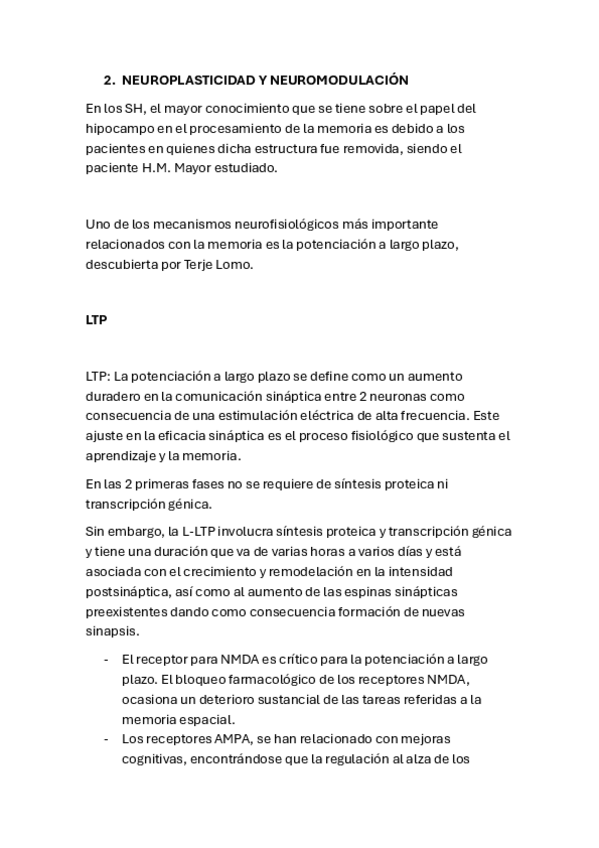 2. NEUROPLASTICIDAD Y NEUROMODULACIÓN

En los SH, el mayor conocimiento que se tiene sobre el papel del hipocampo en el procesamiento de la memoria es debido a los pacientes en quienes dicha estructura fue removida, siendo el paciente H.M. Mayor estudiado.

Uno de los mecanismos neurofisiológicos más importante relacionados con la memoria es la potenciación a largo plazo, descubierta por Terje Lomo.

LTP

LTP: La potenciación a largo plazo se define como un aumento duradero en la comunicación sináptica entre 2 neuronas como consecuencia de una estimulación eléctrica de alta frecuencia. Este ajuste en la eficacia sináptica es el proceso fisiológico que sustenta el aprendizaje y la memoria.

En las 2 primeras fases no se requiere de síntesis proteica ni transcripción génica.

Sin embargo, la L-LTP involucra síntesis proteica y transcripción génica y tiene una duración que va de varias horas a varios días y está asociada con el crecimiento y remodelación en la intensidad postsináptica, así como al aumento de las espinas sinápticas preexistentes dando como consecuencia formación de nuevas sinapsis.

- El receptor para NMDA es crítico para la potenciación a largo plazo. El bloqueo farmacológico de los receptores NMDA, ocasiona un deterioro sustancial de las tareas referidas a la memoria espacial.
- Los receptores AMPA, se han relacionado con mejoras cognitivas, encontrándose que la regulación al alza de los